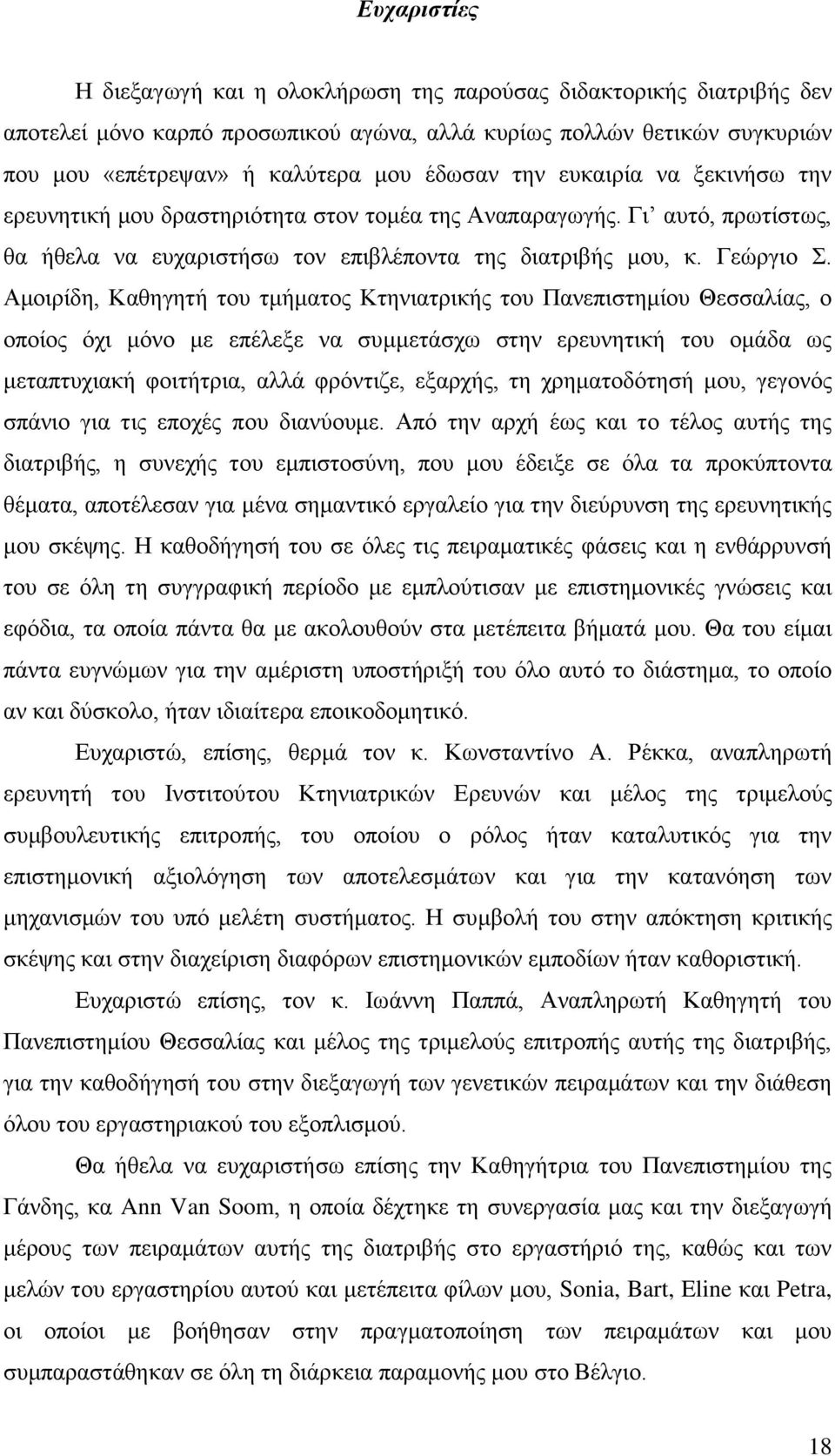 Ευχαριστίες

Η διεξαγωγή και η ολοκλήρωση της παρούσας διδακτορικής διατριβής δεν αποτελεί μόνο καρπό προσωπικού αγώνα, αλλά κυρίως πολλών θετικών συγκυριών που μου «επέτρεψαν» ή καλύτερα μου έδωσαν την ευκαιρία να ξεκινήσω την ερευνητική μου δραστηριότητα στον τομέα της Αναπαραγωγής. Γι' αυτό, πρωτίστως, θα ήθελα να ευχαριστήσω τον επιβλέποντα της διατριβής μου, κ. Γεώργιο Σ. Αμοιρίδη, Καθηγητή του τμήματος Κτηνιατρικής του Πανεπιστημίου Θεσσαλίας, ο οποίος όχι μόνο με επέλεξε να συμμετάσχω στην ερευνητική του ομάδα ως μεταπτυχιακή φοιτήτρια, αλλά φρόντιζε, εξαρχής, τη χρηματοδότησή μου, γεγονός σπάνιο για τις εποχές που διανύουμε. Από την αρχή έως και το τέλος αυτής της διατριβής, η συνεχής του εμπιστοσύνη, που μου έδειξε σε όλα τα προκύπτοντα θέματα, αποτέλεσαν για μένα σημαντικό εργαλείο για την διεύρυνση της ερευνητικής μου σκέψης. Η καθοδήγησή του σε όλες τις πειραματικές φάσεις και η ενθάρρυνσή του σε όλη τη συγγραφική περίοδο με εμπλούτισαν με επιστημονικές γνώσεις και εφόδια, τα οποία πάντα θα με ακολουθούν στα μετέπειτα βήματά μου. Θα του είμαι πάντα ευγνώμων για την αμέριστη υποστήριξή του όλο αυτό το διάστημα, το οποίο αν και δύσκολο, ήταν ιδιαίτερα εποικοδομητικό.

Ευχαριστώ, επίσης, θερμά τον κ. Κωνσταντίνο Α. Ρέκκα, αναπληρωτή ερευνητή του Ινστιτούτου Κτηνιατρικών Ερευνών και μέλος της τριμελούς συμβουλευτικής επιτροπής, του οποίου ο ρόλος ήταν καταλυτικός για την επιστημονική αξιολόγηση των αποτελεσμάτων και για την κατανόηση των μηχανισμών του υπό μελέτη συστήματος. Η συμβολή του στην απόκτηση κριτικής σκέψης και στην διαχείριση διαφόρων επιστημονικών εμποδίων ήταν καθοριστική.

Ευχαριστώ επίσης, τον κ. Ιωάννη Παππά, Αναπληρωτή Καθηγητή του Πανεπιστημίου Θεσσαλίας και μέλος της τριμελούς επιτροπής αυτής της διατριβής, για την καθοδήγησή του στην διεξαγωγή των γενετικών πειραμάτων και την διάθεση όλου του εργαστηριακού του εξοπλισμού.

Θα ήθελα να ευχαριστήσω επίσης την Καθηγήτρια του Πανεπιστημίου της Γάνδης, κα Ann Van Soom, η οποία δέχτηκε τη συνεργασία μας και την διεξαγωγή μέρους των πειραμάτων αυτής της διατριβής στο εργαστήριό της, καθώς και των μελών του εργαστηρίου αυτού και μετέπειτα φίλων μου, Sonia, Bart, Eline και Petra, οι οποίοι με βοήθησαν στην πραγματοποίηση των πειραμάτων και μου συμπαραστάθηκαν σε όλη τη διάρκεια παραμονής μου στο Βέλγιο.

18